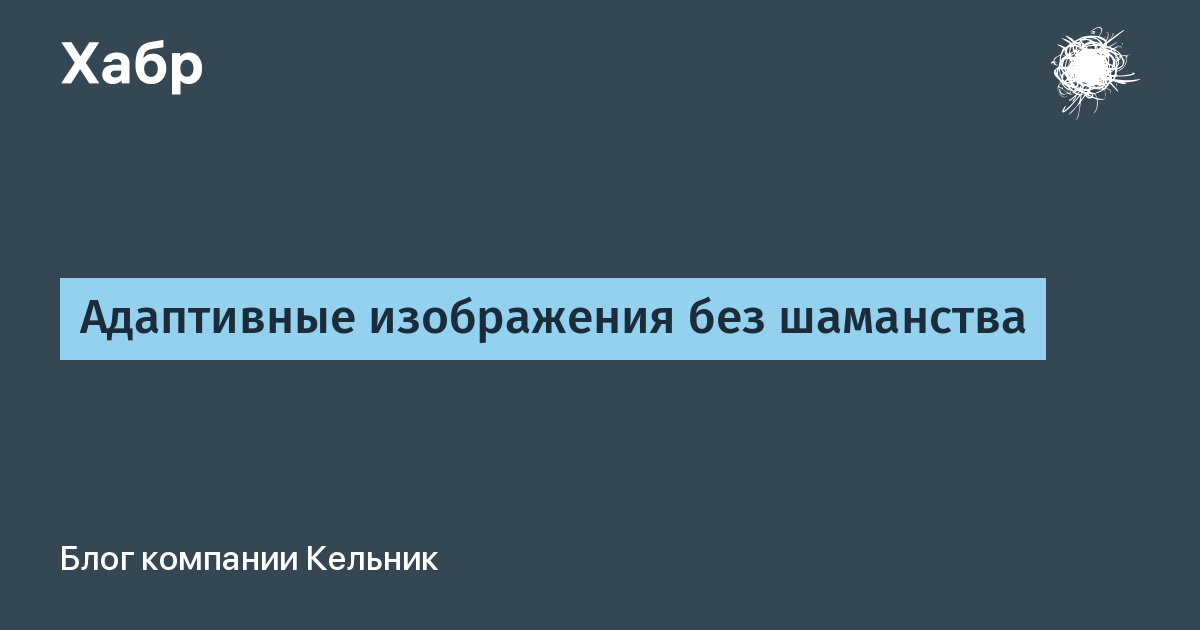 Хабр

Адаптивные изображения без шаманства

Блог компании Кельник